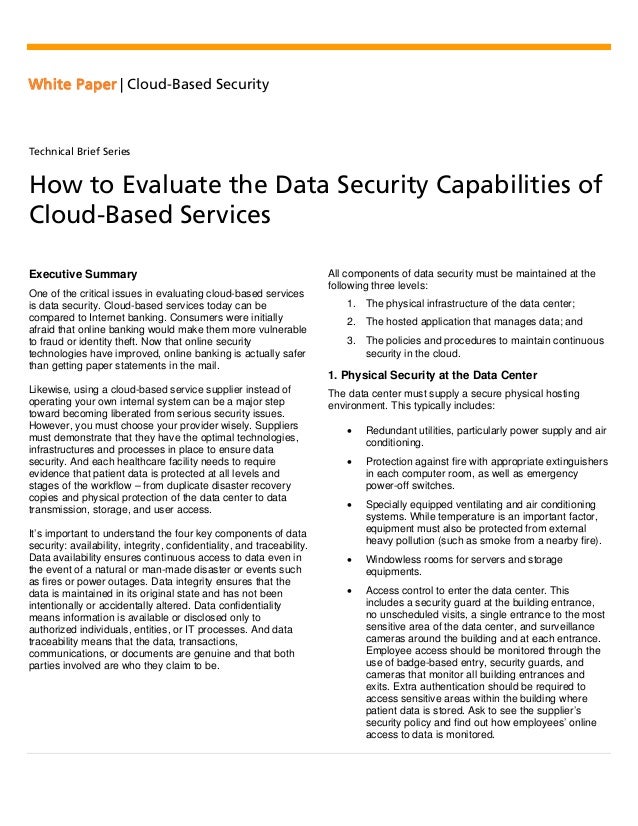 White Paper | Cloud-Based Security

Technical Brief Series

How to Evaluate the Data Security Capabilities of Cloud-Based Services

Executive Summary

One of the critical issues in evaluating cloud-based services is data security. Cloud-based services today can be compared to Internet banking. Consumers were initially afraid that online banking would make them more vulnerable to fraud or identity theft. Now that online security technologies have improved, online banking is actually safer than getting paper statements in the mail.

Likewise, using a cloud-based service supplier instead of operating your own internal system can be a major step toward becoming liberated from serious security issues. However, you must choose your provider wisely. Suppliers must demonstrate that they have the optimal technologies, infrastructures and processes in place to ensure data security. And each healthcare facility needs to require evidence that patient data is protected at all levels and stages of the workflow – from duplicate disaster recovery copies and physical protection of the data center to data transmission, storage, and user access.

It's important to understand the four key components of data security: availability, integrity, confidentiality, and traceability. Data availability ensures continuous access to data even in the event of a natural or man-made disaster or events such as fires or power outages. Data integrity ensures that the data is maintained in its original state and has not been intentionally or accidentally altered. Data confidentiality means information is available or disclosed only to authorized individuals, entities, or IT processes. And data traceability means that the data, transactions, communications, or documents are genuine and that both parties involved are who they claim to be.

All components of data security must be maintained at the following three levels:

1. The physical infrastructure of the data center;
2. The hosted application that manages data; and
3. The policies and procedures to maintain continuous security in the cloud.

1. Physical Security at the Data Center

The data center must supply a secure physical hosting environment. This typically includes:

• Redundant utilities, particularly power supply and air conditioning.
• Protection against fire with appropriate extinguishers in each computer room, as well as emergency power-off switches.
• Specially equipped ventilating and air conditioning systems. While temperature is an important factor, equipment must also be protected from external heavy pollution (such as smoke from a nearby fire).
• Windowless rooms for servers and storage equipments.
• Access control to enter the data center. This includes a security guard at the building entrance, no unscheduled visits, a single entrance to the most sensitive area of the data center, and surveillance cameras around the building and at each entrance. Employee access should be monitored through the use of badge-based entry, security guards, and cameras that monitor all building entrances and exits. Extra authentication should be required to access sensitive areas within the building where patient data is stored. Ask to see the supplier's security policy and find out how employees' online access to data is monitored.